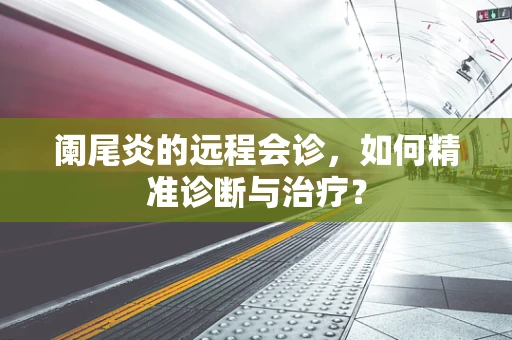 阑尾炎的远程会诊，如何精准诊断与治疗？